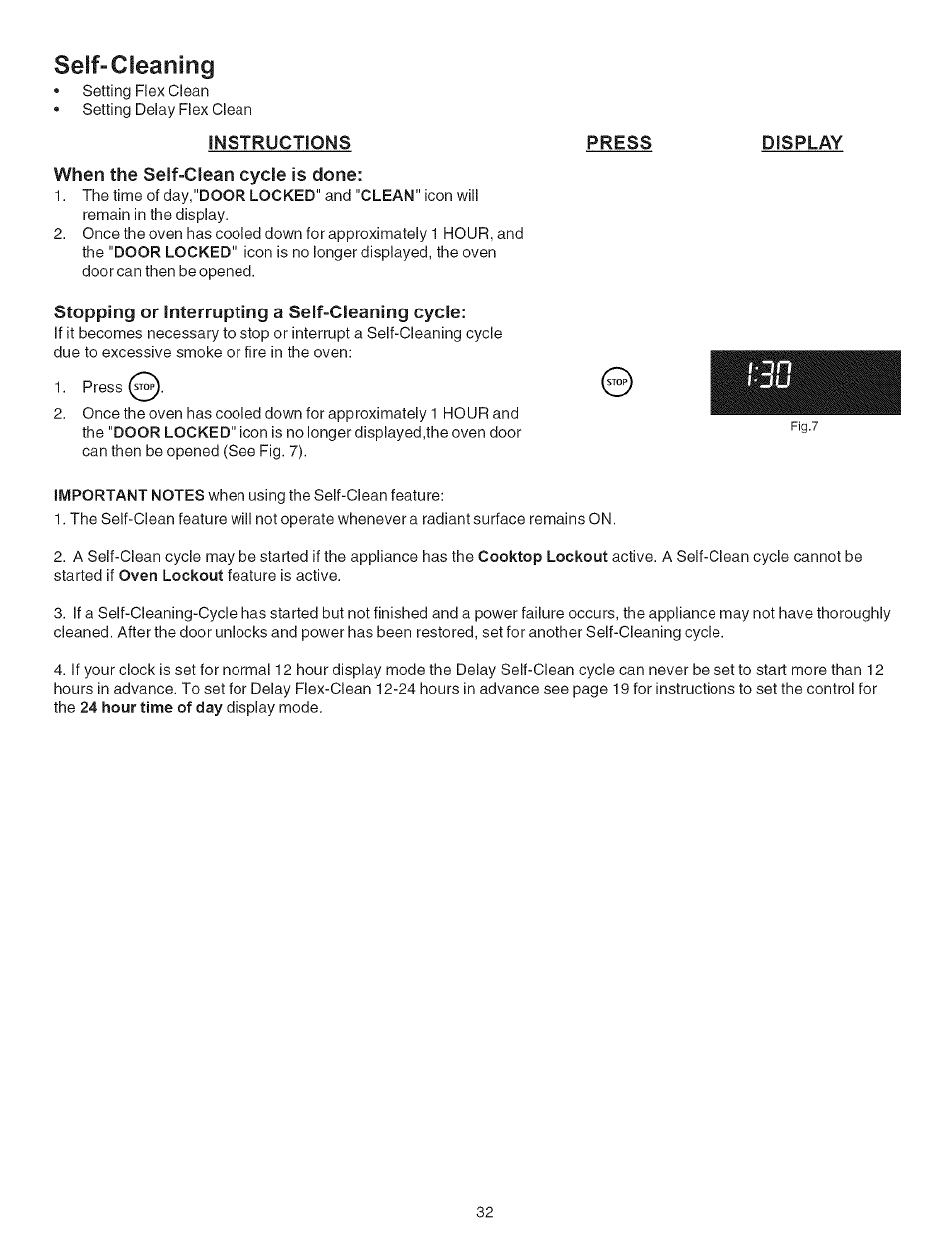 Self-Cleaning

• Setting Flex Clean
• Setting Delay Flex Clean

INSTRUCTIONS PRESS DISPLAY

When the Self-Clean cycle is done:

1. The time of day,"DOOR LOCKED" and "CLEAN" icon will remain in the display.
2. Once the oven has cooled down for approximately 1 HOUR, and the "DOOR LOCKED" icon is no longer displayed, the oven door can then be opened.

Stopping or Interrupting a Self-Cleaning cycle:

If it becomes necessary to stop or interrupt a Self-Cleaning cycle due to excessive smoke or fire in the oven:

1. Press STOP.
2. Once the oven has cooled down for approximately 1 HOUR and the "DOOR LOCKED" icon is no longer displayed,the oven door can then be opened (See Fig. 7).

STOP

1:30

Fig.7

IMPORTANT NOTES when using the Self-Clean feature:

1. The Self-Clean feature will not operate whenever a radiant surface remains ON.

2. A Self-Clean cycle may be started if the appliance has the Cooktop Lockout active. A Self-Clean cycle cannot be started if Oven Lockout feature is active.

3. If a Self-Cleaning-Cycle has started but not finished and a power failure occurs, the appliance may not have thoroughly cleaned. After the door unlocks and power has been restored, set for another Self-Cleaning cycle.

4. If your clock is set for normal 12 hour display mode the Delay Self-Clean cycle can never be set to start more than 12 hours in advance. To set for Delay Flex-Clean 12-24 hours in advance see page 19 for instructions to set the control for the 24 hour time of day display mode.

32